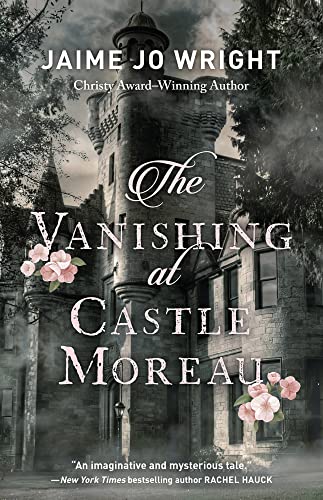 JAIME JO WRIGHT
Christy Award–Winning Author

The
VANISHING
at
CASTLE
MOREAU

"An imaginative and mysterious tale."
—New York Times bestselling author RACHEL HAUCK